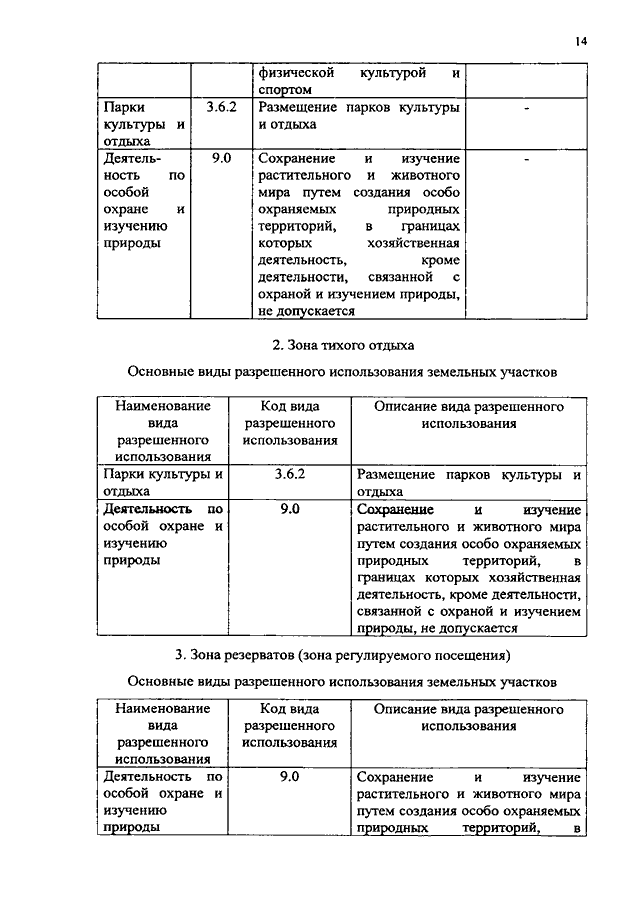 14

| | | физической культурой и спортом | |
|---|---|---|---|
| Парки культуры и отдыха | 3.6.2 | Размещение парков культуры и отдыха | - |
| Деятельность по особой охране и изучению природы | 9.0 | Сохранение и изучение растительного и животного мира путем создания особо охраняемых природных территорий, в границах которых хозяйственная деятельность, кроме деятельности, связанной с охраной и изучением природы, не допускается | - |

2. Зона тихого отдыха

Основные виды разрешенного использования земельных участков

| Наименование вида разрешенного использования | Код вида разрешенного использования | Описание вида разрешенного использования |
|---|---|---|
| Парки культуры и отдыха | 3.6.2 | Размещение парков культуры и отдыха |
| Деятельность по особой охране и изучению природы | 9.0 | Сохранение и изучение растительного и животного мира путем создания особо охраняемых природных территорий, в границах которых хозяйственная деятельность, кроме деятельности, связанной с охраной и изучением природы, не допускается |

3. Зона резерватов (зона регулируемого посещения)

Основные виды разрешенного использования земельных участков

| Наименование вида разрешенного использования | Код вида разрешенного использования | Описание вида разрешенного использования |
|---|---|---|
| Деятельность по особой охране и изучению природы | 9.0 | Сохранение и изучение растительного и животного мира путем создания особо охраняемых природных территорий, в |